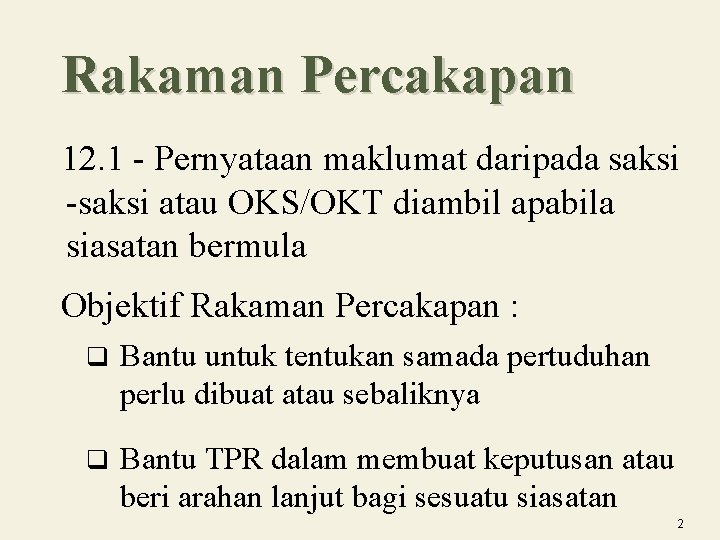 Rakaman Percakapan

12.1 - Pernyataan maklumat daripada saksi -saksi atau OKS/OKT diambil apabila siasatan bermula

Objektif Rakaman Percakapan :

❑ Bantu untuk tentukan samada pertuduhan perlu dibuat atau sebaliknya

❑ Bantu TPR dalam membuat keputusan atau beri arahan lanjut bagi sesuatu siasatan

2